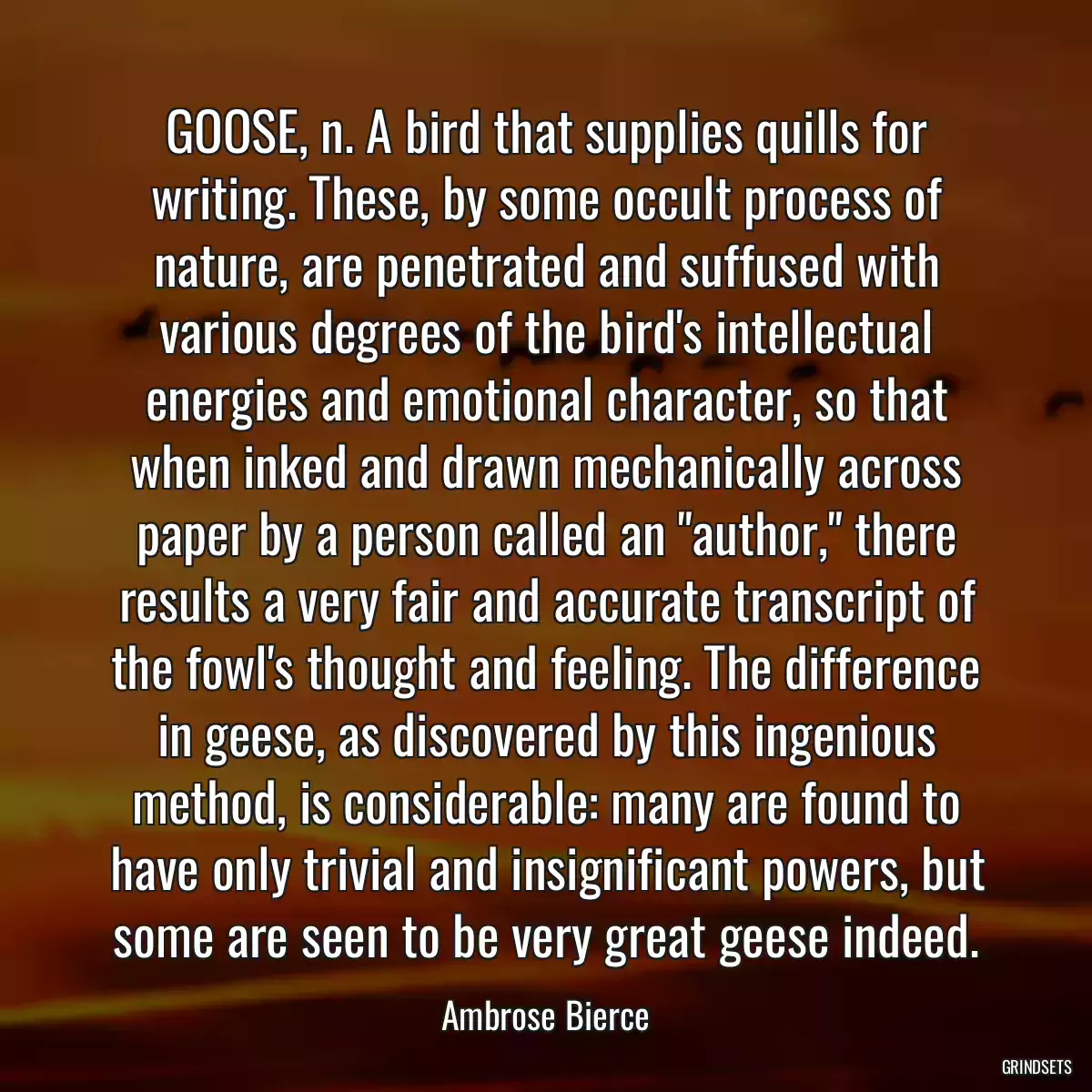 GOOSE, n. A bird that supplies quills for writing. These, by some occult process of nature, are penetrated and suffused with various degrees of the bird's intellectual energies and emotional character, so that when inked and drawn mechanically across paper by a person called an "author," there results a very fair and accurate transcript of the fowl's thought and feeling. The difference in geese, as discovered by this ingenious method, is considerable: many are found to have only trivial and insignificant powers, but some are seen to be very great geese indeed.

Ambrose Bierce

GRINDSETS